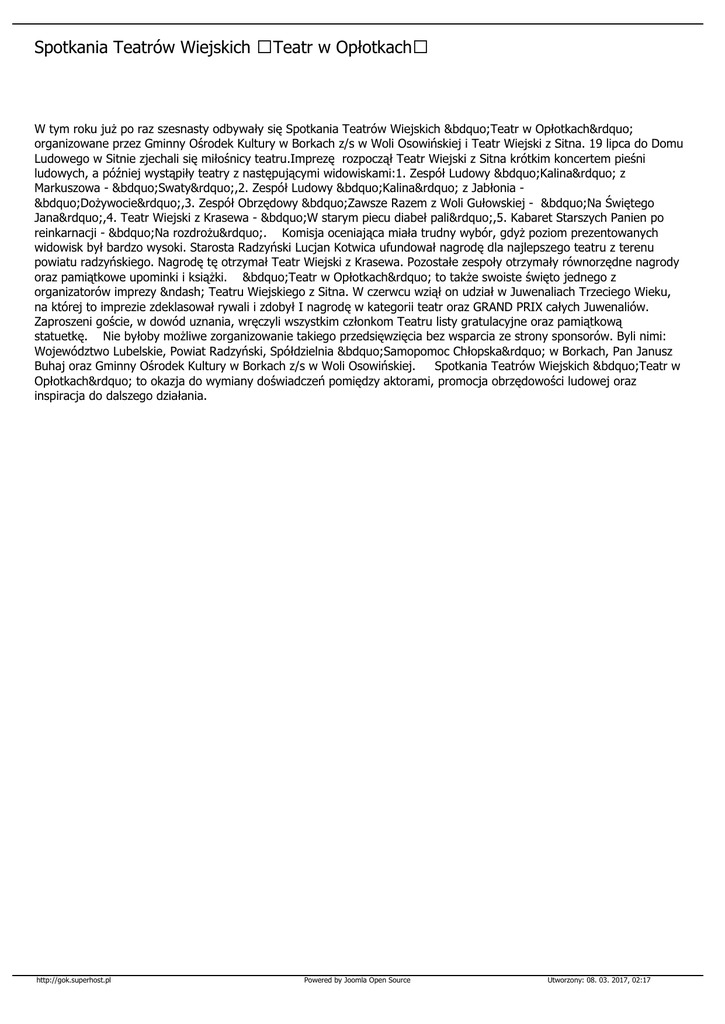 Spotkania Teatrów Wiejskich □Teatr w Opłotkach□

W tym roku już po raz szesnasty odbywały się Spotkania Teatrów Wiejskich &bdquo;Teatr w Opłotkach&rdquo; organizowane przez Gminny Ośrodek Kultury w Borkach z/s w Woli Osowińskiej i Teatr Wiejski z Sitna. 19 lipca do Domu Ludowego w Sitnie zjechali się miłośnicy teatru.Imprezę rozpoczął Teatr Wiejski z Sitna krótkim koncertem pieśni ludowych, a później wystąpiły teatry z następującymi widowiskami:1. Zespół Ludowy &bdquo;Kalina&rdquo; z Markuszowa - &bdquo;Swaty&rdquo;,2. Zespół Ludowy &bdquo;Kalina&rdquo; z Jabłonia - &bdquo;Dożywocie&rdquo;,3. Zespół Obrzędowy &bdquo;Zawsze Razem z Woli Gułowskiej - &bdquo;Na Świętego Jana&rdquo;,4. Teatr Wiejski z Krasewa - &bdquo;W starym piecu diabeł pali&rdquo;,5. Kabaret Starszych Panien po reinkarnacji - &bdquo;Na rozdrożu&rdquo;. Komisja oceniająca miała trudny wybór, gdyż poziom prezentowanych widowisk był bardzo wysoki. Starosta Radzyński Lucjan Kotwica ufundował nagrodę dla najlepszego teatru z terenu powiatu radzyńskiego. Nagrodę tę otrzymał Teatr Wiejski z Krasewa. Pozostałe zespoły otrzymały równorzędne nagrody oraz pamiątkowe upominki i książki. &bdquo;Teatr w Opłotkach&rdquo; to także swoiste święto jednego z organizatorów imprezy &ndash; Teatru Wiejskiego z Sitna. W czerwcu wziął on udział w Juwenaliach Trzeciego Wieku, na której to imprezie zdeklasował rywali i zdobył I nagrodę w kategorii teatr oraz GRAND PRIX całych Juwenaliów. Zaproszeni goście, w dowód uznania, wręczyli wszystkim członkom Teatru listy gratulacyjne oraz pamiątkową statuetkę. Nie byłoby możliwe zorganizowanie takiego przedsięwzięcia bez wsparcia ze strony sponsorów. Byli nimi: Województwo Lubelskie, Powiat Radzyński, Spółdzielnia &bdquo;Samopomoc Chłopska&rdquo; w Borkach, Pan Janusz Buhaj oraz Gminny Ośrodek Kultury w Borkach z/s w Woli Osowińskiej. Spotkania Teatrów Wiejskich &bdquo;Teatr w Opłotkach&rdquo; to okazja do wymiany doświadczeń pomiędzy aktorami, promocja obrzędowości ludowej oraz inspiracja do dalszego działania.

http://gok.superhost.pl Powered by Joomla Open Source Utworzony: 08. 03. 2017, 02:17